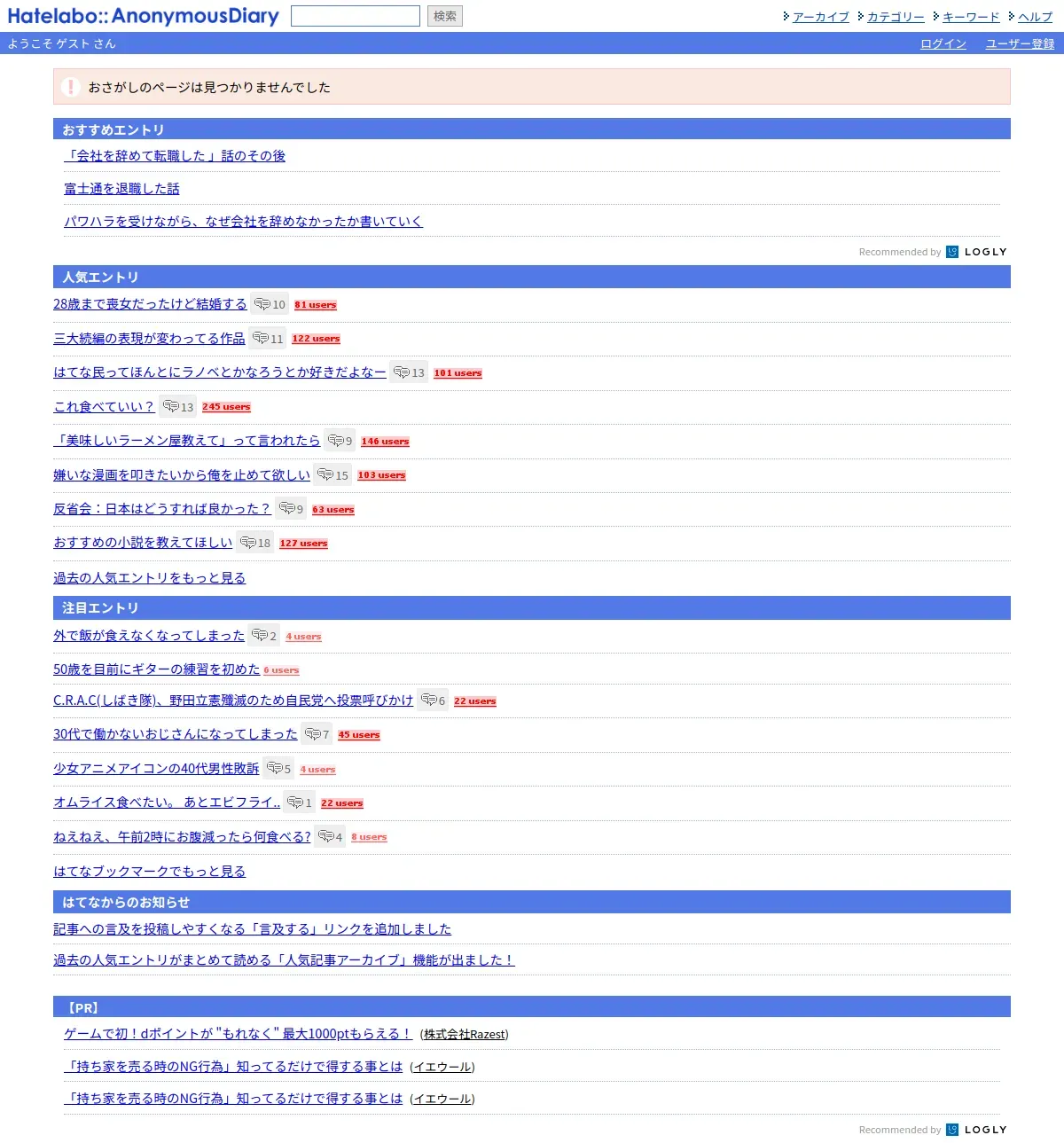 Hatelabo::AnonymousDiary 検索
アーカイブ カテゴリー キーワード ヘルプ
ようこそ ゲスト さん
ログイン ユーザー登録

おさがしのページは見つかりませんでした

おすすめエントリ
「会社を辞めて転職した」話のその後
富士通を退職した話
パワハラを受けながら、なぜ会社を辞めなかったか書いていく
Recommended by LOGLY

人気エントリ
28歳まで喪女だったけど結婚する 10 81 users
三大続編の表現が変わってる作品 11 122 users
はてな民ってほんとにラノベとかなろうとか好きだよなー 13 101 users
これ食べていい？ 13 245 users
「美味しいラーメン屋教えて」って言われたら 9 146 users
嫌いな漫画を叩きたいから俺を止めて欲しい 15 103 users
反省会：日本はどうすれば良かった？ 9 63 users
おすすめの小説を教えてほしい 18 127 users
過去の人気エントリをもっと見る

注目エントリ
外で飯が食えなくなってしまった 2 4 users
50歳を目前にギターの練習を初めた 6 users
C.R.A.C(しばき隊)、野田立憲殲滅のため自民党へ投票呼びかけ 6 22 users
30代で働かないおじさんになってしまった 7 45 users
少女アニメアイコンの40代男性敗訴 5 4 users
オムライス食べたい。 あとエビフライ.. 1 22 users
ねえねえ、午前2時にお腹減ったら何食べる? 4 8 users
はてなブックマークでもっと見る

はてなからのお知らせ
記事への言及を投稿しやすくなる「言及する」リンクを追加しました
過去の人気エントリがまとめて読める「人気記事アーカイブ」機能が出ました！

【PR】
ゲームで初！dポイントが "もれなく" 最大1000ptもらえる！ (株式会社Razest)
「持ち家を売る時のNG行為」知ってるだけで得する事とは (イエウール)
「持ち家を売る時のNG行為」知ってるだけで得する事とは (イエウール)
Recommended by LOGLY